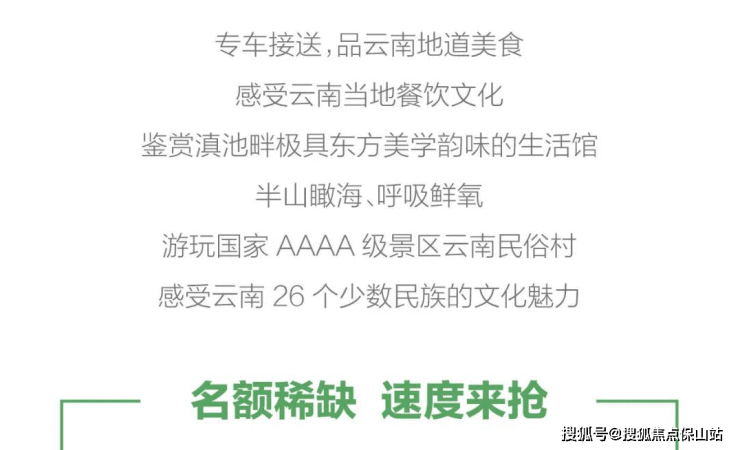 专车接送,品云南地道美食
感受云南当地餐饮文化
鉴赏滇池畔极具东方美学韵味的生活馆
半山瞰海、呼吸鲜氧
游玩国家 AAAA 级景区云南民俗村
感受云南 26 个少数民族的文化魅力

名额稀缺 速度来抢

搜狐号@搜狐焦点保山站